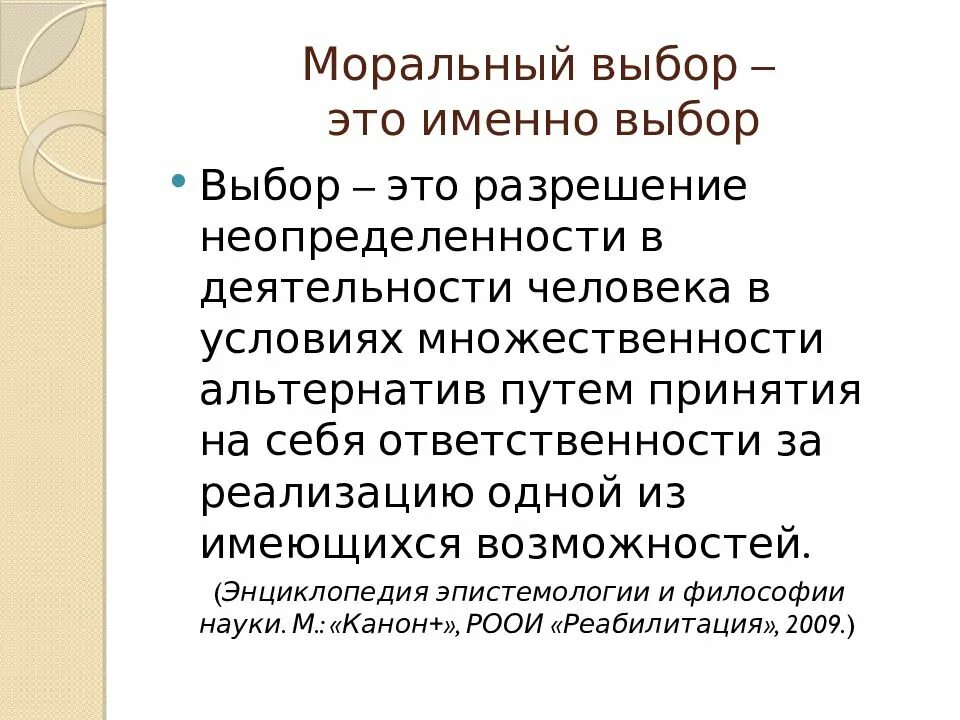 Моральный выбор –
это именно выбор

• Выбор – это разрешение неопределенности в деятельности человека в условиях множественности альтернатив путем принятия на себя ответственности за реализацию одной из имеющихся возможностей.

(Энциклопедия эпистемологии и философии науки. М.: «Канон+», РООИ «Реабилитация», 2009.)